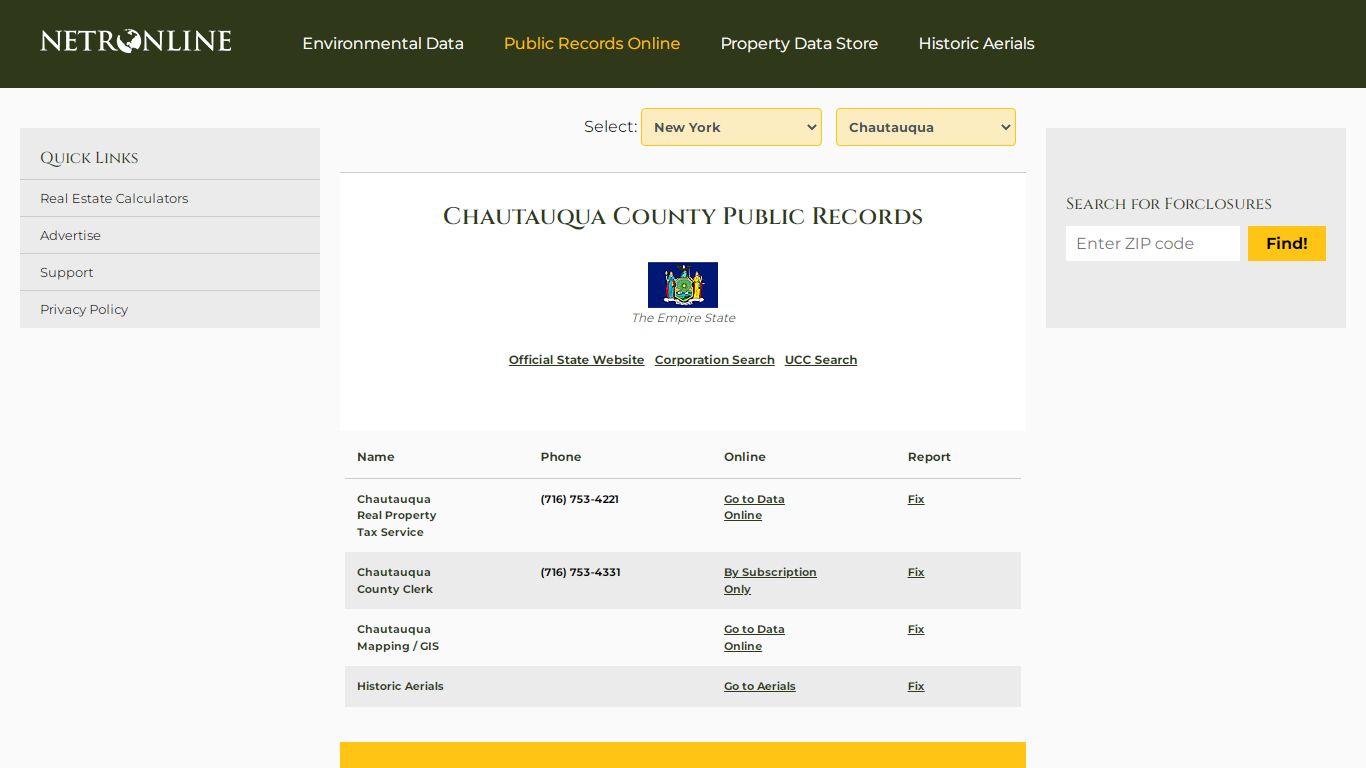 NETRONLINE

Environmental Data
Public Records Online
Property Data Store
Historic Aerials

Quick Links
Real Estate Calculators
Advertise
Support
Privacy Policy

Select: New York Chautauqua

Chautauqua County Public Records

The Empire State

Official State Website Corporation Search UCC Search

| Name | Phone | Online | Report |
|---|---|---|---|
| Chautauqua Real Property Tax Service | (716) 753-4221 | Go to Data Online | Fix |
| Chautauqua County Clerk | (716) 753-4331 | By Subscription Only | Fix |
| Chautauqua Mapping / GIS | | Go to Data Online | Fix |
| Historic Aerials | | Go to Aerials | Fix |

Search for Forclosures
Enter ZIP code
Find!